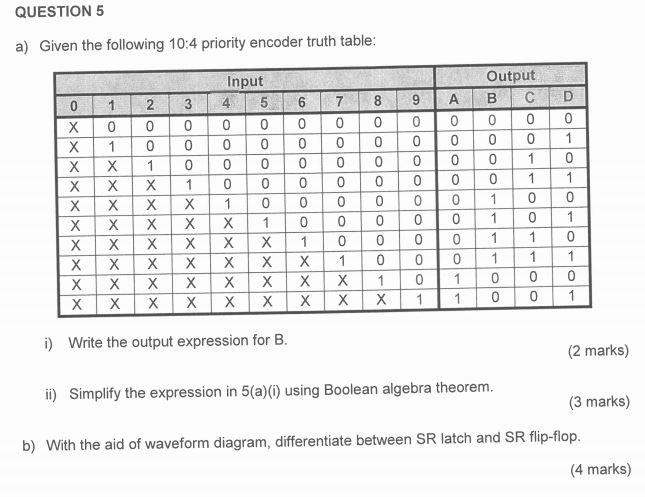 QUESTION 5

a) Given the following 10:4 priority encoder truth table:

| Input | | | | | | | | | | Output | | | |
|---|---|---|---|---|---|---|---|---|---|---|---|---|---|
| 0 | 1 | 2 | 3 | 4 | 5 | 6 | 7 | 8 | 9 | A | B | C | D |
| X | 0 | 0 | 0 | 0 | 0 | 0 | 0 | 0 | 0 | 0 | 0 | 0 | 0 |
| X | 1 | 0 | 0 | 0 | 0 | 0 | 0 | 0 | 0 | 0 | 0 | 0 | 1 |
| X | X | 1 | 0 | 0 | 0 | 0 | 0 | 0 | 0 | 0 | 0 | 1 | 0 |
| X | X | X | 1 | 0 | 0 | 0 | 0 | 0 | 0 | 0 | 0 | 1 | 1 |
| X | X | X | X | 1 | 0 | 0 | 0 | 0 | 0 | 0 | 1 | 0 | 0 |
| X | X | X | X | X | 1 | 0 | 0 | 0 | 0 | 0 | 1 | 0 | 1 |
| X | X | X | X | X | X | 1 | 0 | 0 | 0 | 0 | 1 | 1 | 0 |
| X | X | X | X | X | X | X | 1 | 0 | 0 | 0 | 1 | 1 | 1 |
| X | X | X | X | X | X | X | X | 1 | 0 | 1 | 0 | 0 | 0 |
| X | X | X | X | X | X | X | X | X | 1 | 1 | 0 | 0 | 1 |

i) Write the output expression for B. (2 marks)

ii) Simplify the expression in 5(a)(i) using Boolean algebra theorem. (3 marks)

b) With the aid of waveform diagram, differentiate between SR latch and SR flip-flop. (4 marks)